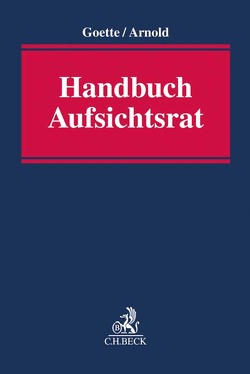 Goette / Arnold

Handbuch Aufsichtsrat

B

C.H.BECK